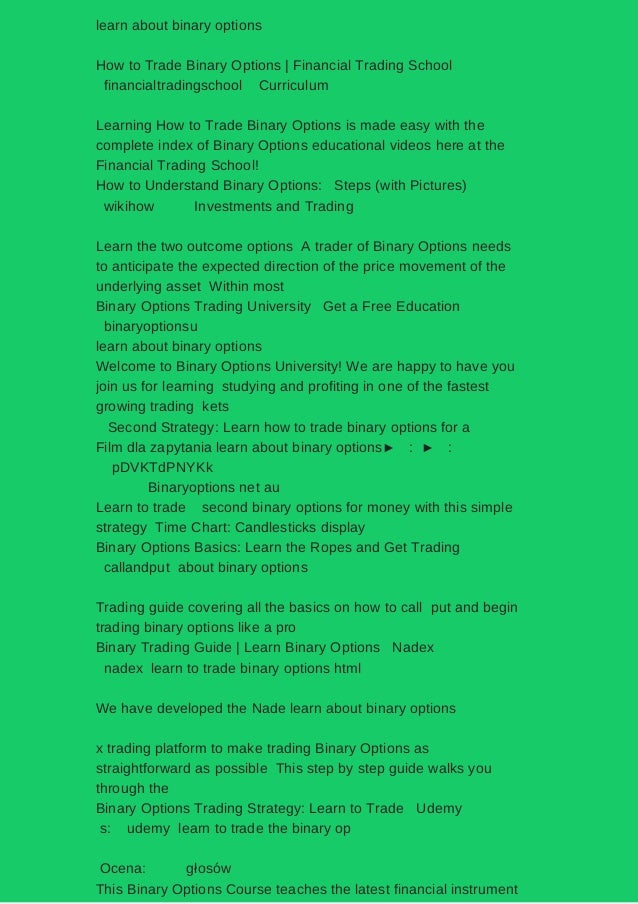 learn about binary options

How to Trade Binary Options | Financial Trading School
financialtradingschool Curriculum

Learning How to Trade Binary Options is made easy with the complete index of Binary Options educational videos here at the Financial Trading School!
How to Understand Binary Options: Steps (with Pictures)
wikihow Investments and Trading

Learn the two outcome options A trader of Binary Options needs to anticipate the expected direction of the price movement of the underlying asset Within most
Binary Options Trading University Get a Free Education
binaryoptionsu
learn about binary options
Welcome to Binary Options University! We are happy to have you join us for learning studying and profiting in one of the fastest growing trading kets
Second Strategy: Learn how to trade binary options for a
Film dla zapytania learn about binary options► : ► :
pDVKTdPNYKk
Binaryoptions net au
Learn to trade second binary options for money with this simple strategy Time Chart: Candlesticks display
Binary Options Basics: Learn the Ropes and Get Trading
callandput about binary options

Trading guide covering all the basics on how to call put and begin trading binary options like a pro
Binary Trading Guide | Learn Binary Options Nadex
nadex learn to trade binary options html

We have developed the Nade learn about binary options

x trading platform to make trading Binary Options as straightforward as possible This step by step guide walks you through the
Binary Options Trading Strategy: Learn to Trade Udemy
s: udemy learn to trade the binary op

Ocena: głosów
This Binary Options Course teaches the latest financial instrument